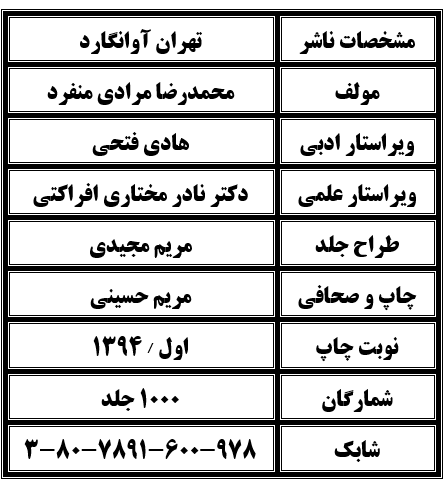 | مشخصات ناشر | تهران آوانگارد |
|---|---|
| مولف | محمدرضا مرادی منفرد |
| ویراستار ادبی | هادی فتحی |
| ویراستار علمی | دکتر نادر مختاری افراکتی |
| طراح جلد | مریم مجیدی |
| چاپ و صحافی | مریم حسینی |
| نوبت چاپ | اول / ۱۳۹۴ |
| شمارگان | ۱۰۰۰ جلد |
| شابک | ۹۷۸-۶۰۰-۷۸۹۱-۸۰-۳ |